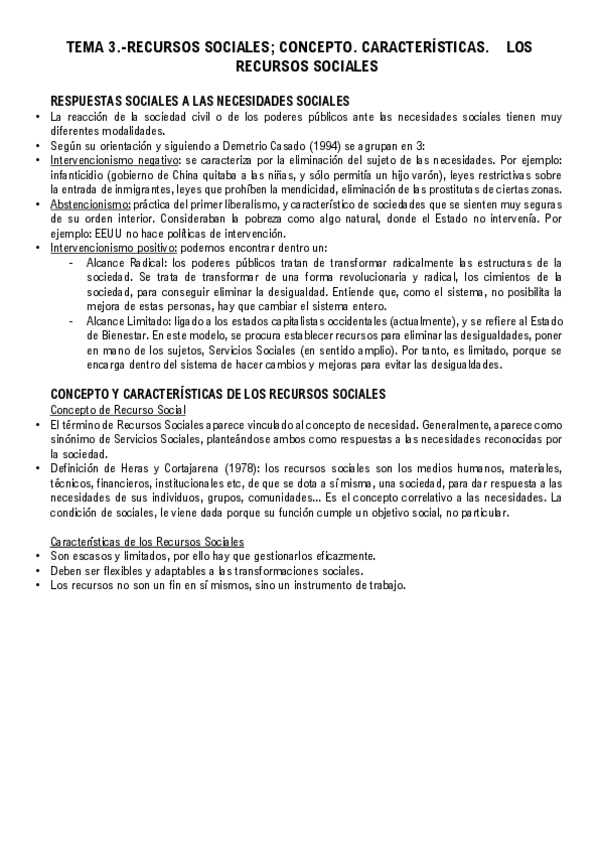 TEMA 3.-RECURSOS SOCIALES; CONCEPTO. CARACTERÍSTICAS. LOS RECURSOS SOCIALES

RESPUESTAS SOCIALES A LAS NECESIDADES SOCIALES

• La reacción de la sociedad civil o de los poderes públicos ante las necesidades sociales tienen muy diferentes modalidades.
• Según su orientación y siguiendo a Demetrio Casado (1994) se agrupan en 3:
• Intervencionismo negativo: se caracteriza por la eliminación del sujeto de las necesidades. Por ejemplo: infanticidio (gobierno de China quitaba a las niñas, y sólo permitía un hijo varón), leyes restrictivas sobre la entrada de inmigrantes, leyes que prohíben la mendicidad, eliminación de las prostitutas de ciertas zonas.
• Abstencionismo: práctica del primer liberalismo, y característico de sociedades que se sienten muy seguras de su orden interior. Consideraban la pobreza como algo natural, donde el Estado no intervenía. Por ejemplo: EEUU no hace políticas de intervención.
• Intervencionismo positivo: podemos encontrar dentro un:
- Alcance Radical: los poderes públicos tratan de transformar radicalmente las estructuras de la sociedad. Se trata de transformar de una forma revolucionaria y radical, los cimientos de la sociedad, para conseguir eliminar la desigualdad. Entiende que, como el sistema, no posibilita la mejora de estas personas, hay que cambiar el sistema entero.
- Alcance Limitado: ligado a los estados capitalistas occidentales (actualmente), y se refiere al Estado de Bienestar. En este modelo, se procura establecer recursos para eliminar las desigualdades, poner en mano de los sujetos, Servicios Sociales (en sentido amplio). Por tanto, es limitado, porque se encarga dentro del sistema de hacer cambios y mejoras para evitar las desigualdades.

CONCEPTO Y CARACTERÍSTICAS DE LOS RECURSOS SOCIALES

Concepto de Recurso Social

• El término de Recursos Sociales aparece vinculado al concepto de necesidad. Generalmente, aparece como sinónimo de Servicios Sociales, planteándose ambos como respuestas a las necesidades reconocidas por la sociedad.
• Definición de Heras y Cortajarena (1978): los recursos sociales son los medios humanos, materiales, técnicos, financieros, institucionales etc, de que se dota a sí misma, una sociedad, para dar respuesta a las necesidades de sus individuos, grupos, comunidades... Es el concepto correlativo a las necesidades. La condición de sociales, le viene dada porque su función cumple un objetivo social, no particular.

Características de los Recursos Sociales

• Son escasos y limitados, por ello hay que gestionarlos eficazmente.
• Deben ser flexibles y adaptables a las transformaciones sociales.
• Los recursos no son un fin en sí mismos, sino un instrumento de trabajo.